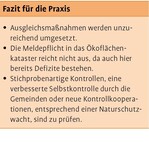 Fazit für die Praxis

• Ausgleichsmaßnahmen werden unzureichend umgesetzt.
• Die Meldepflicht in das Ökoflächenkataster reicht nicht aus, da auch hier bereits Defizite bestehen.
• Stichprobenartige Kontrollen, eine verbesserte Selbstkontrolle durch die Gemeinden oder neue Kontrollkooperationen, entsprechend einer Naturschutzwacht, sind zu prüfen.